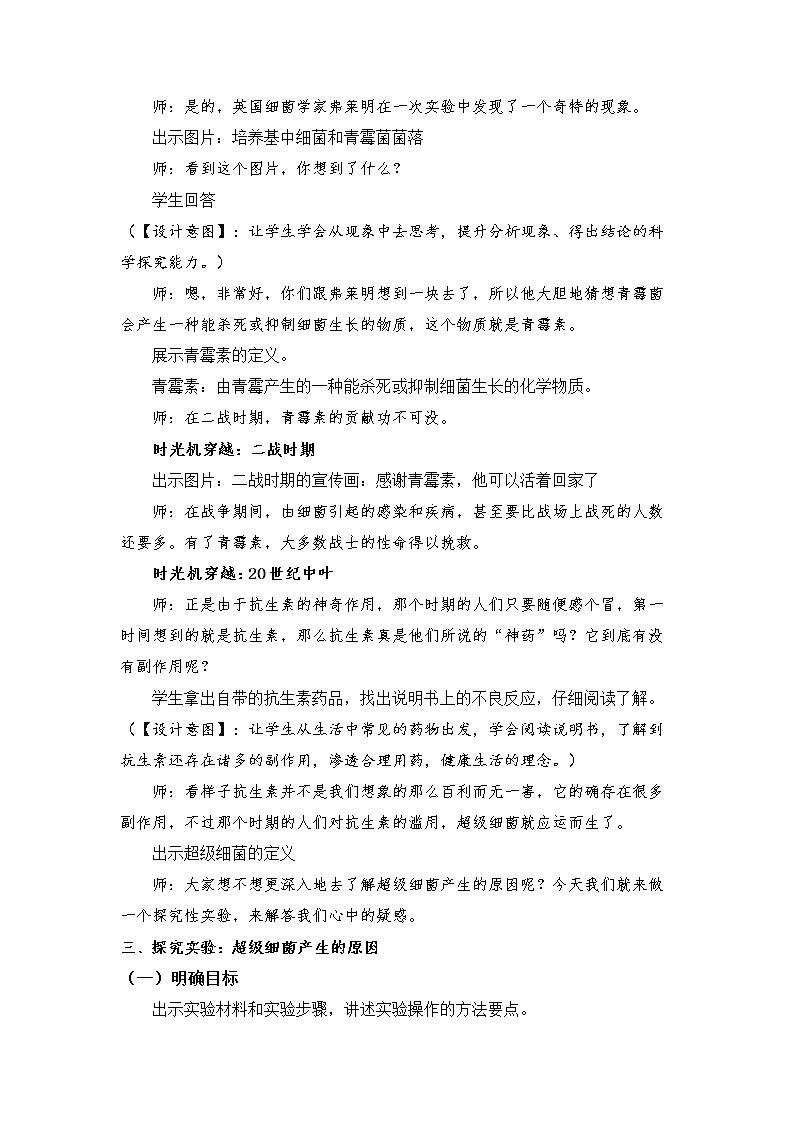 师：是的，英国细菌学家弗莱明在一次实验中发现了一个奇特的现象。

出示图片：培养基中细菌和青霉菌菌落

师：看到这个图片，你想到了什么？

学生回答

（【设计意图】：让学生学会从现象中去思考，提升分析现象、得出结论的科学探究能力。）

师：嗯，非常好，你们跟弗莱明想到一块去了，所以他大胆地猜想青霉菌会产生一种能杀死或抑制细菌生长的物质，这个物质就是青霉素。

展示青霉素的定义。

青霉素：由青霉产生的一种能杀死或抑制细菌生长的化学物质。

师：在二战时期，青霉素的贡献功不可没。

时光机穿越：二战时期

出示图片：二战时期的宣传画：感谢青霉素，他可以活着回家了

师：在战争期间，由细菌引起的感染和疾病，甚至要比战场上战死的人数还要多。有了青霉素，大多数战士的性命得以挽救。

时光机穿越：20世纪中叶

师：正是由于抗生素的神奇作用，那个时期的人们只要随便感个冒，第一时间想到的就是抗生素，那么抗生素真是他们所说的“神药”吗？它到底有没有副作用呢？

学生拿出自带的抗生素药品，找出说明书上的不良反应，仔细阅读了解。

（【设计意图】：让学生从生活中常见的药物出发，学会阅读说明书，了解到抗生素还存在诸多的副作用，渗透合理用药，健康生活的理念。）

师：看样子抗生素并不是我们想象的那么百利而无一害，它的确存在很多副作用，不过那个时期的人们对抗生素的滥用，超级细菌就应运而生了。

出示超级细菌的定义

师：大家想不想更深入地去了解超级细菌产生的原因呢？今天我们就来做一个探究性实验，来解答我们心中的疑惑。

三、探究实验：超级细菌产生的原因

（一）明确目标

出示实验材料和实验步骤，讲述实验操作的方法要点。